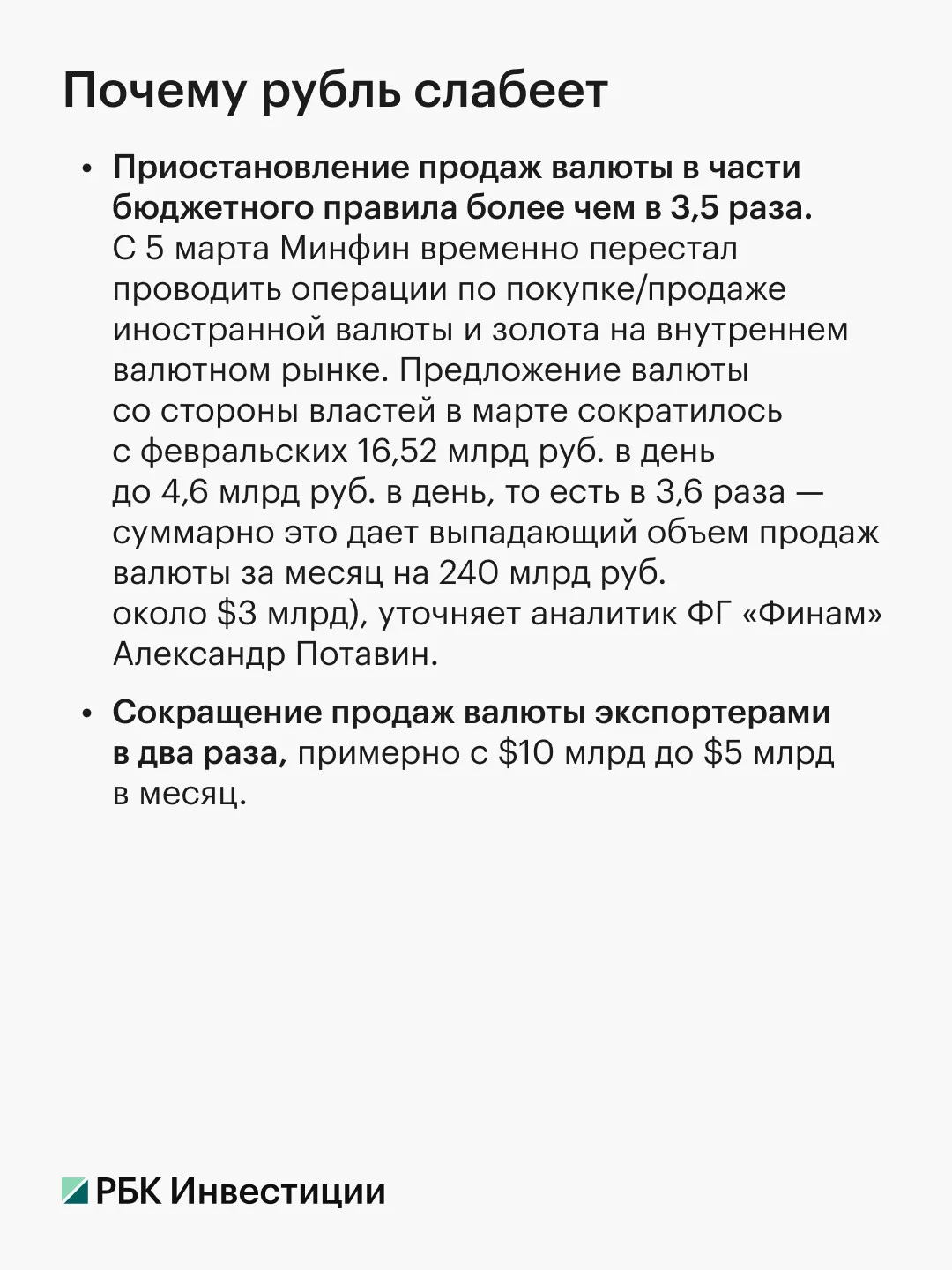 Почему рубль слабеет

• Приостановление продаж валюты в части бюджетного правила более чем в 3,5 раза. С 5 марта Минфин временно перестал проводить операции по покупке/продаже иностранной валюты и золота на внутреннем валютном рынке. Предложение валюты со стороны властей в марте сократилось с февральских 16,52 млрд руб. в день до 4,6 млрд руб. в день, то есть в 3,6 раза — суммарно это дает выпадающий объем продаж валюты за месяц на 240 млрд руб. около $3 млрд), уточняет аналитик ФГ «Финам» Александр Потавин.

• Сокращение продаж валюты экспортерами в два раза, примерно с $10 млрд до $5 млрд в месяц.

РБК Инвестиции